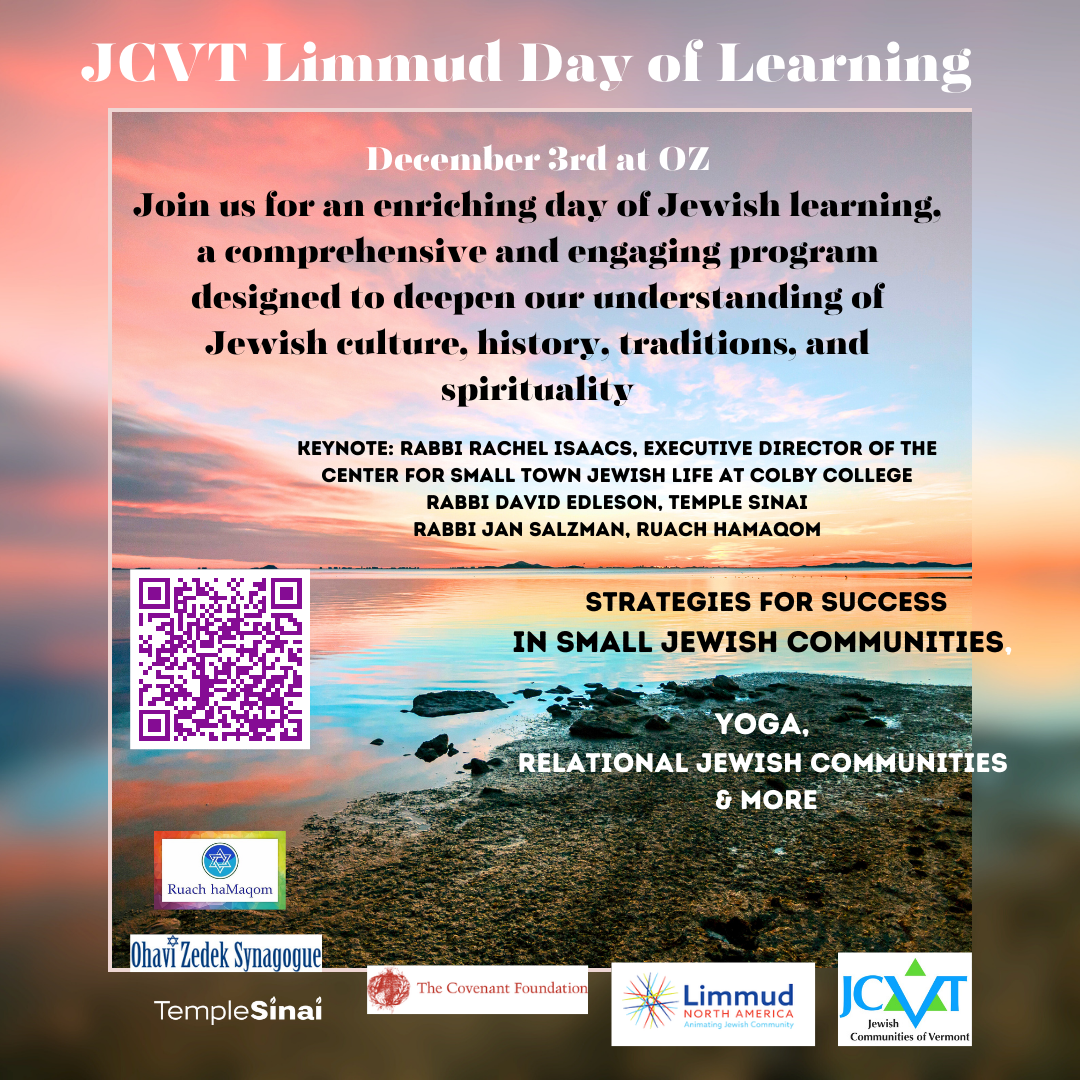 JCVT Limmud Day of Learning

December 3rd at OZ

Join us for an enriching day of Jewish learning, a comprehensive and engaging program designed to deepen our understanding of Jewish culture, history, traditions, and spirituality

KEYNOTE: RABBI RACHEL ISAACS, EXECUTIVE DIRECTOR OF THE CENTER FOR SMALL TOWN JEWISH LIFE AT COLBY COLLEGE
RABBI DAVID EDLESON, TEMPLE SINAI
RABBI JAN SALZMAN, RUACH HAMAQOM

STRATEGIES FOR SUCCESS
IN SMALL JEWISH COMMUNITIES,

YOGA,
RELATIONAL JEWISH COMMUNITIES
& MORE

Ruach haMaqom

Ohavi Zedek Synagogue

TempleSinai

The Covenant Foundation

Limmud
NORTH AMERICA
Animating Jewish Community

JCVT
Jewish
Communities of Vermont